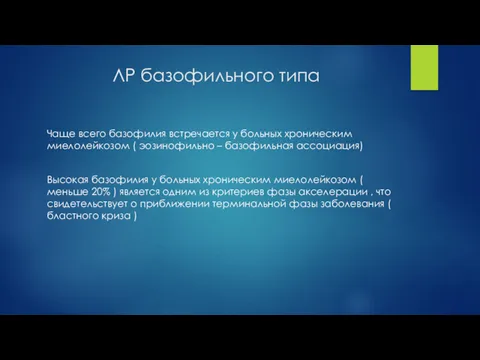 ЛР базофильного типа

Чаще всего базофилия встречается у больных хроническим миелолейкозом ( эозинофильно – базофильная ассоциация)

Высокая базофилия у больных хроническим миелолейкозом ( меньше 20% ) является одним из критериев фазы акселерации , что свидетельствует о приближении терминальной фазы заболевания ( бластного криза )